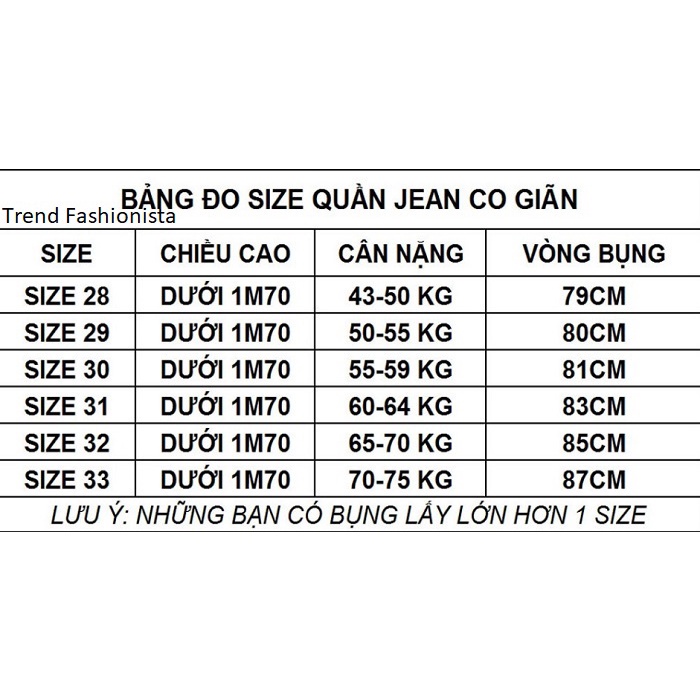 BẢNG ĐO SIZE QUẦN JEAN CO GIÃN

Trend Fashionista

| SIZE | CHIỀU CAO | CÂN NẶNG | VÒNG BỤNG |
|---|---|---|---|
| SIZE 28 | DƯỚI 1M70 | 43-50 KG | 79CM |
| SIZE 29 | DƯỚI 1M70 | 50-55 KG | 80CM |
| SIZE 30 | DƯỚI 1M70 | 55-59 KG | 81CM |
| SIZE 31 | DƯỚI 1M70 | 60-64 KG | 83CM |
| SIZE 32 | DƯỚI 1M70 | 65-70 KG | 85CM |
| SIZE 33 | DƯỚI 1M70 | 70-75 KG | 87CM |

LƯU Ý: NHỮNG BẠN CÓ BỤNG LẤY LỚN HƠN 1 SIZE